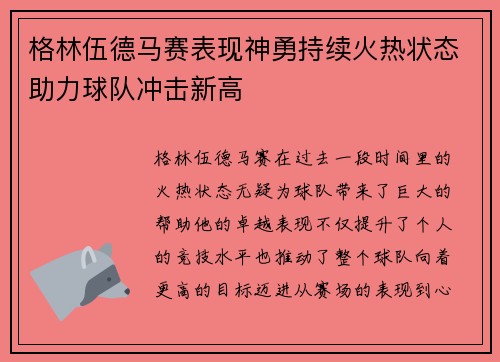 格林伍德马赛表现神勇持续火热状态助力球队冲击新高

格林伍德马赛在过去一段时间里的火热状态无疑为球队带来了巨大的帮助他的卓越表现不仅提升了个人的竞技水平也推动了整个球队向着更高的目标迈进从赛场的表现到心